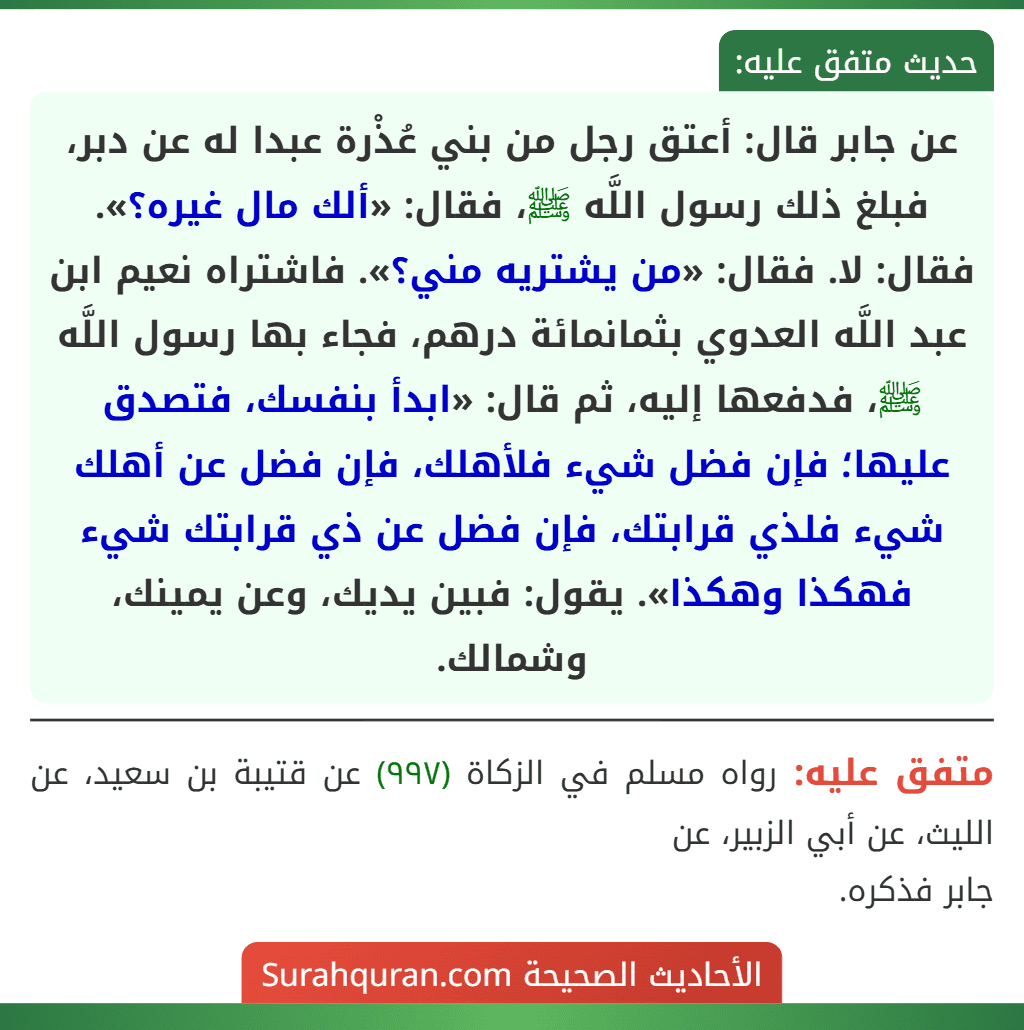 حديث متفق عليه:

عن جابر قال: أعتق رجل من بني عُذْرة عبدا له عن دبر، فبلغ ذلك رسول اللَّه ﷺ، فقال: «ألك مال غيره؟». فقال: لا. فقال: «من يشتريه مني؟». فاشتراه نعيم ابن عبد اللَّه العدوي بثمانمائة درهم، فجاء بها رسول اللَّه ﷺ، فدفعها إليه، ثم قال: «ابدأ بنفسك، فتصدق عليها؛ فإن فضل شيء فلأهلك، فإن فضل عن أهلك شيء فلذي قرابتك، فإن فضل عن ذي قرابتك شيء فهكذا وهكذا». يقول: فبين يديك، وعن يمينك، وشمالك.

متفق عليه: رواه مسلم في الزكاة (٩٩٧) عن قتيبة بن سعيد، عن الليث، عن أبي الزبير، عن جابر فذكره.

الأحاديث الصحيحة Surahquran.com